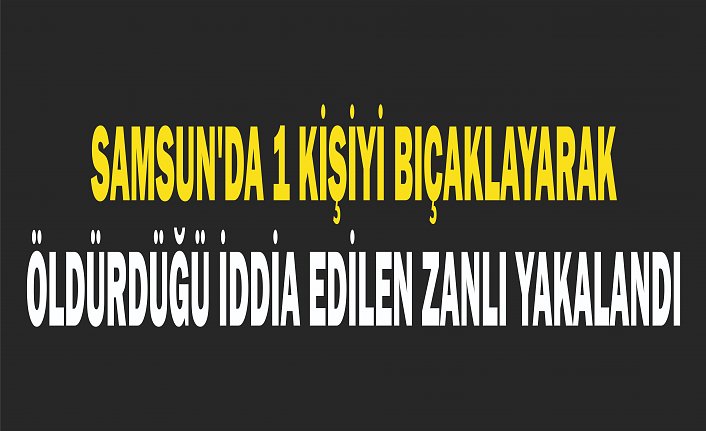 SAMSUN'DA 1 KİŞİYİ BIÇAKLAYARAK

ÖLDÜRDÜĞÜ İDDİA EDİLEN ZANLI YAKALANDI